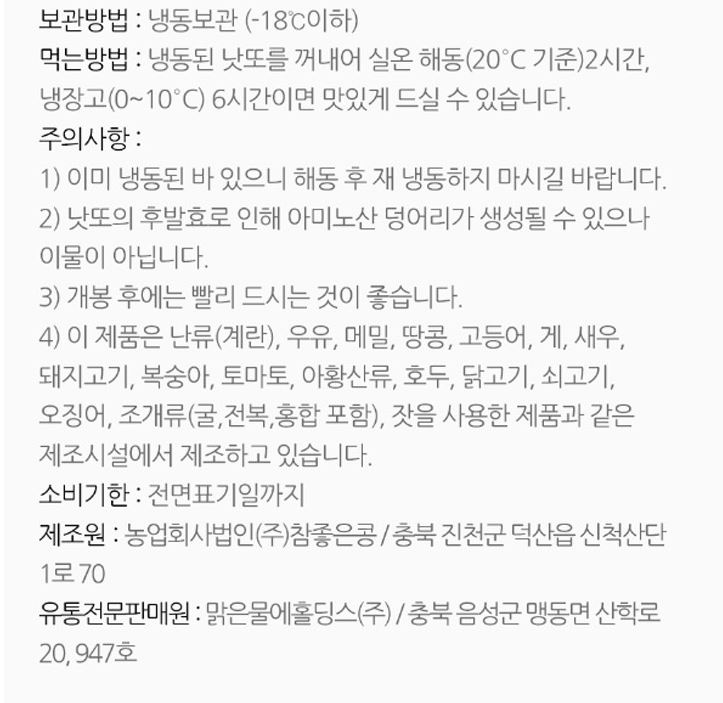 보관방법 : 냉동보관 (-18℃이하)
먹는방법 : 냉동된 낫또를 꺼내어 실온 해동(20°C 기준)2시간, 냉장고(0~10°C) 6시간이면 맛있게 드실 수 있습니다.
주의사항 :
1) 이미 냉동된 바 있으니 해동 후 재 냉동하지 마시길 바랍니다.
2) 낫또의 후발효로 인해 아미노산 덩어리가 생성될 수 있으나 이물이 아닙니다.
3) 개봉 후에는 빨리 드시는 것이 좋습니다.
4) 이 제품은 난류(계란), 우유, 메밀, 땅콩, 고등어, 게, 새우, 돼지고기, 복숭아, 토마토, 아황산류, 호두, 닭고기, 쇠고기, 오징어, 조개류(굴,전복,홍합 포함), 잣을 사용한 제품과 같은 제조시설에서 제조하고 있습니다.
소비기한 : 전면표기일까지
제조원 : 농업회사법인(주)참좋은콩 / 충북 진천군 덕산읍 신척산단 1로 70
유통전문판매원 : 맑은물에홀딩스(주) / 충북 음성군 맹동면 산학로 20, 947호